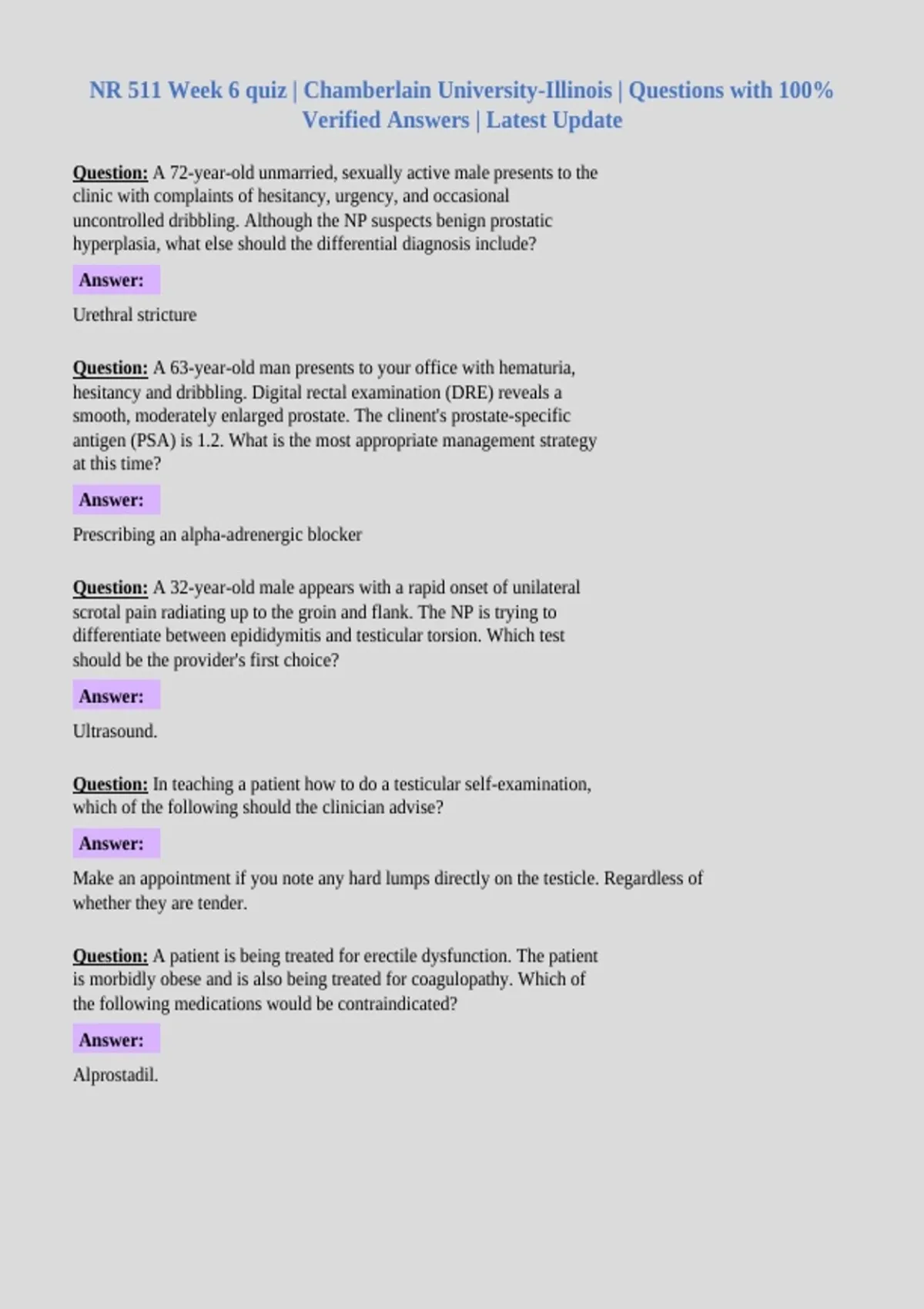 NR 511 Week 6 quiz | Chamberlain University-Illinois | Questions with 100% Verified Answers | Latest Update

Question: A 72-year-old unmarried, sexually active male presents to the clinic with complaints of hesitancy, urgency, and occasional uncontrolled dribbling. Although the NP suspects benign prostatic hyperplasia, what else should the differential diagnosis include?

Answer:

Urethral stricture

Question: A 63-year-old man presents to your office with hematuria, hesitancy and dribbling. Digital rectal examination (DRE) reveals a smooth, moderately enlarged prostate. The clinent's prostate-specific antigen (PSA) is 1.2. What is the most appropriate management strategy at this time?

Answer:

Prescribing an alpha-adrenergic blocker

Question: A 32-year-old male appears with a rapid onset of unilateral scrotal pain radiating up to the groin and flank. The NP is trying to differentiate between epididymitis and testicular torsion. Which test should be the provider's first choice?

Answer:

Ultrasound.

Question: In teaching a patient how to do a testicular self-examination, which of the following should the clinician advise?

Answer:

Make an appointment if you note any hard lumps directly on the testicle. Regardless of whether they are tender.

Question: A patient is being treated for erectile dysfunction. The patient is morbidly obese and is also being treated for coagulopathy. Which of the following medications would be contraindicated?

Answer:

Alprostadil.